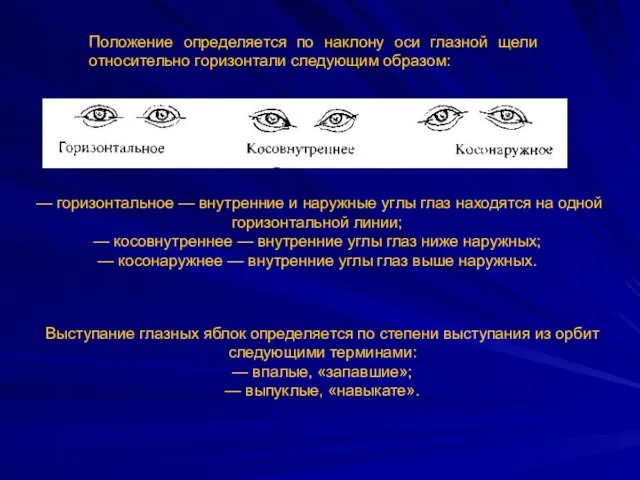 Положение определяется по наклону оси глазной щели относительно горизонтали следующим образом:

Горизонтальное

Косовнутреннее

Косонаружное

— горизонтальное — внутренние и наружные углы глаз находятся на одной горизонтальной линии;
— косовнутреннее — внутренние углы глаз ниже наружных;
— косонаружнее — внутренние углы глаз выше наружных.

Выступание глазных яблок определяется по степени выступания из орбит следующими терминами:
— впалые, «запавшие»;
— выпуклые, «навыкате».